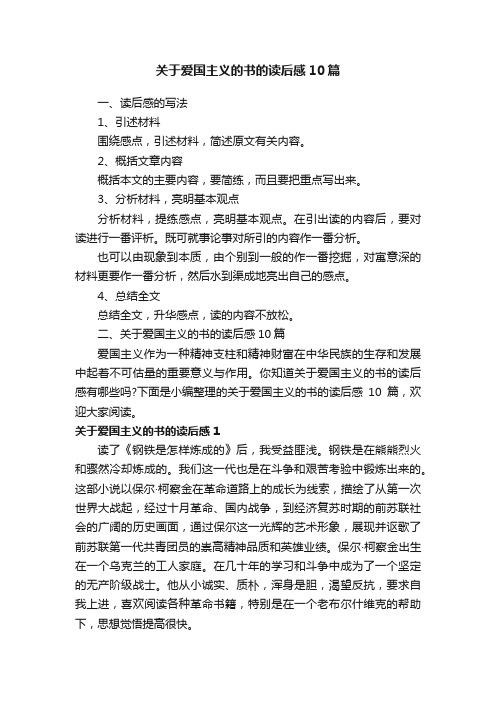 关于爱国主义的书的读后感10篇

一、读后感的写法

1、引述材料

围绕感点，引述材料，简述原文有关内容。

2、概括文章内容

概括本文的主要内容，要简练，而且要把重点写出来。

3、分析材料，亮明基本观点

分析材料，提练感点，亮明基本观点。在引出读的内容后，要对读进行一番评析。既可就事论事对所引的内容作一番分析。

也可以由现象到本质，由个别到一般的作一番挖掘，对寓意深的材料更要作一番分析，然后水到渠成地亮出自己的感点。

4、总结全文

总结全文，升华感点，读的内容不放松。

二、关于爱国主义的书的读后感10篇

爱国主义作为一种精神支柱和精神财富在中华民族的生存和发展中起着不可估量的重要意义与作用。你知道关于爱国主义的书的读后感有哪些吗?下面是小编整理的关于爱国主义的书的读后感 10 篇，欢迎大家阅读。

关于爱国主义的书的读后感1

读了《钢铁是怎样炼成的》后，我受益匪浅。钢铁是在熊熊烈火和骤然冷却炼成的。我们这一代也是在斗争和艰苦考验中锻炼出来的。这部小说以保尔·柯察金在革命道路上的成长为线索，描绘了从第一次世界大战起，经过十月革命、国内战争，到经济复苏时期的前苏联社会的广阔的历史画面，通过保尔这一光辉的艺术形象，展现并讴歌了前苏联第一代共青团员的崇高精神品质和英雄业绩。保尔·柯察金出生在一个乌克兰的工人家庭。在几十年的学习和斗争中成为了一个坚定的无产阶级战士。他从小诚实、质朴，浑身是胆，渴望反抗，要求自我上进，喜欢阅读各种革命书籍，特别是在一个老布尔什维克的帮助下，思想觉悟提高很快。